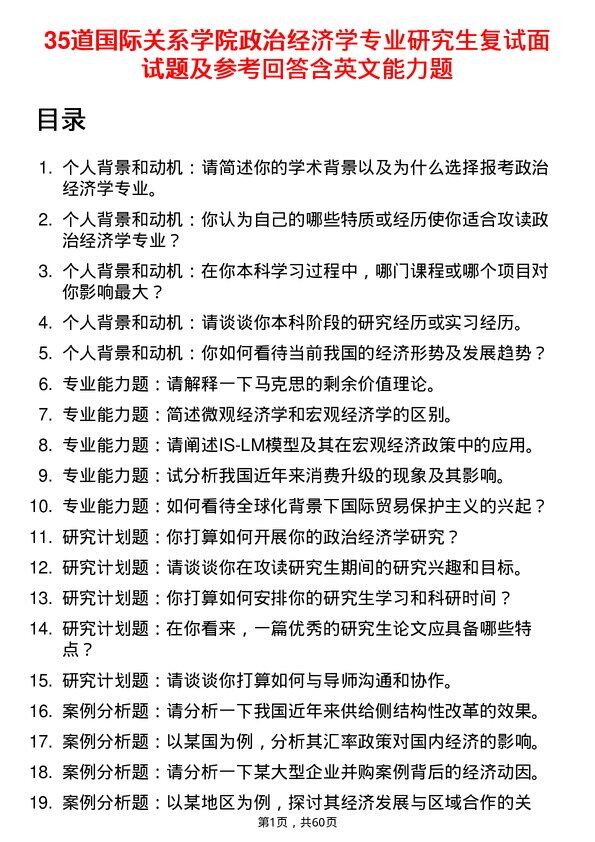 35道国际关系学院政治经济学专业研究生复试面试题及参考回答含英文能力题

目录

1. 个人背景和动机：请简述你的学术背景以及为什么选择报考政治经济学专业。
2. 个人背景和动机：你认为自己的哪些特质或经历使你适合攻读政治经济学专业？
3. 个人背景和动机：在你本科学习过程中，哪门课程或哪个项目对你影响最大？
4. 个人背景和动机：请谈谈你本科阶段的研究经历或实习经历。
5. 个人背景和动机：你如何看待当前我国的经济形势及发展趋势？
6. 专业能力题：请解释一下马克思的剩余价值理论。
7. 专业能力题：简述微观经济学和宏观经济学的区别。
8. 专业能力题：请阐述IS-LM模型及其在宏观经济政策中的应用。
9. 专业能力题：试分析我国近年来消费升级的现象及其影响。
10. 专业能力题：如何看待全球化背景下国际贸易保护主义的兴起？
11. 研究计划题：你打算如何开展你的政治经济学研究？
12. 研究计划题：请谈谈你在攻读研究生期间的研究兴趣和目标。
13. 研究计划题：你打算如何安排你的研究生学习和科研时间？
14. 研究计划题：在你看来，一篇优秀的研究生论文应具备哪些特点？
15. 研究计划题：请谈谈你打算如何与导师沟通和协作。
16. 案例分析题：请分析一下我国近年来供给侧结构性改革的效果。
17. 案例分析题：以某国为例，分析其汇率政策对国内经济的影响。
18. 案例分析题：请分析一下某大型企业并购案例背后的经济动因。
19. 案例分析题：以某地区为例，探讨其经济发展与区域合作的关

第1页，共60页